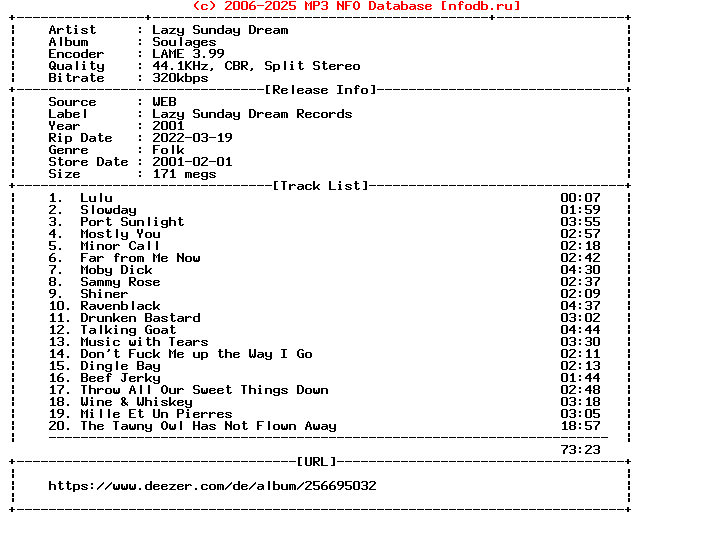 (c) 2006-2025 MP3 NFO Database [nfodb.ru]

Artist : Lazy Sunday Dream
Album : Soulages
Encoder : LAME 3.99
Quality : 44.1KHz, CBR, Split Stereo
Bitrate : 320kbps

[Release Info]

Source : WEB
Label : Lazy Sunday Dream Records
Year : 2001
Rip Date : 2022-03-19
Genre : Folk
Store Date : 2001-02-01
Size : 171 megs

[Track List]

1. Lulu 00:07
2. Slowday 01:59
3. Port Sunlight 03:55
4. Mostly You 02:57
5. Minor Call 02:18
6. Far from Me Now 02:42
7. Moby Dick 04:30
8. Sammy Rose 02:37
9. Shiner 02:09
10. Ravenblack 04:37
11. Drunken Bastard 03:02
12. Talking Goat 04:44
13. Music with Tears 03:30
14. Don't Fuck Me up the Way I Go 02:11
15. Dingle Bay 02:13
16. Beef Jerky 01:44
17. Throw All Our Sweet Things Down 02:48
18. Wine & Whiskey 03:18
19. Mille Et Un Pierres 03:05
20. The Tawny Owl Has Not Flown Away 18:57

73:23

[URL]

https://www.deezer.com/de/album/256695032